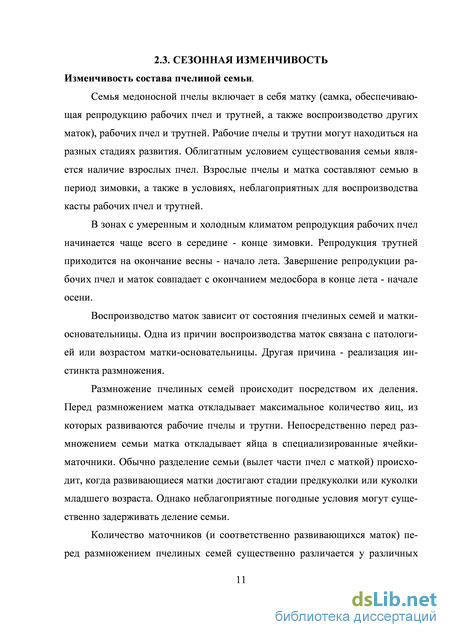 2.3. СЕЗОННАЯ ИЗМЕНЧИВОСТЬ

Изменчивость состава пчелиной семьи.

Семья медоносной пчелы включает в себя матку (самка, обеспечивающая репродукцию рабочих пчел и трутней, а также воспроизводство других маток), рабочих пчел и трутней. Рабочие пчелы и трутни могут находиться на разных стадиях развития. Облигатным условием существования семьи является наличие взрослых пчел. Взрослые пчелы и матка составляют семью в период зимовки, а также в условиях, неблагоприятных для воспроизводства касты рабочих пчел и трутней.

В зонах с умеренным и холодным климатом репродукция рабочих пчел начинается чаще всего в середине - конце зимовки. Репродукция трутней приходится на окончание весны - начало лета. Завершение репродукции рабочих пчел и маток совпадает с окончанием медосбора в конце лета - начале осени.

Воспроизводство маток зависит от состояния пчелиных семей и матки-основательницы. Одна из причин воспроизводства маток связана с патологией или возрастом матки-основательницы. Другая причина - реализация инстинкта размножения.

Размножение пчелиных семей происходит посредством их деления. Перед размножением матка откладывает максимальное количество яиц, из которых развиваются рабочие пчелы и трутни. Непосредственно перед размножением семьи матка откладывает яйца в специализированные ячейки-маточники. Обычно разделение семьи (вылет части пчел с маткой) происходит, когда развивающиеся матки достигают стадии предкуколки или куколки младшего возраста. Однако неблагоприятные погодные условия могут существенно задерживать деление семьи.

Количество маточников (и соответственно развивающихся маток) перед размножением пчелиных семей существенно различается у различных

11

dsLib.net
библиотека диссертаций